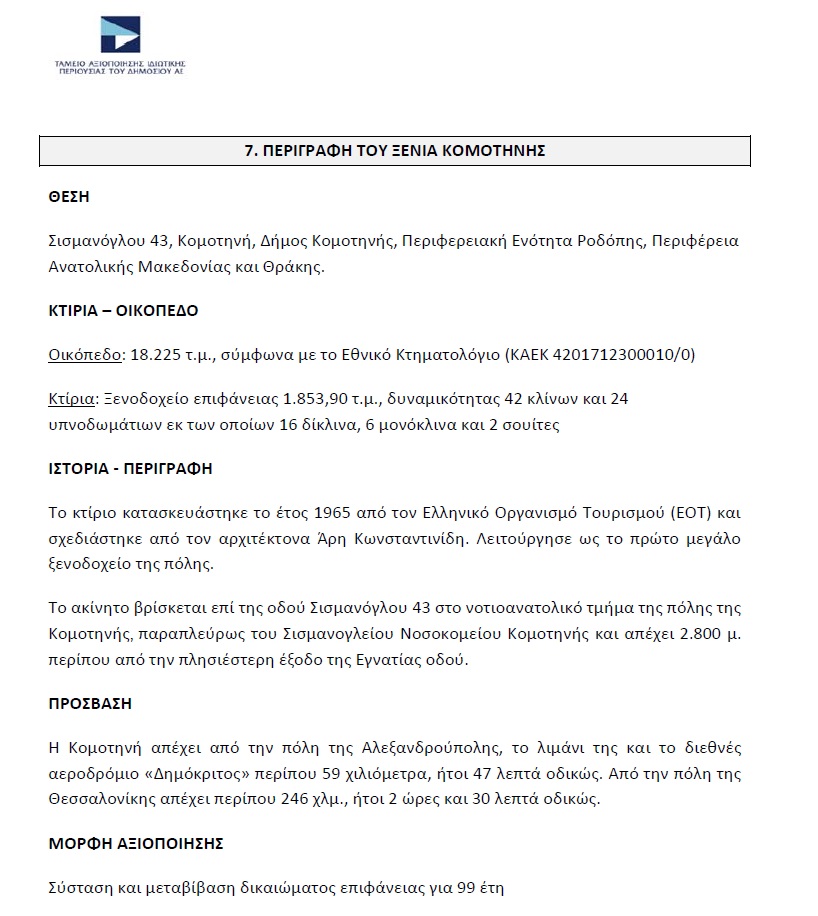 ΤΑΜΕΙΟ ΑΞΙΟΠΟΙΗΣΗΣ ΙΔΙΩΤΙΚΗΣ
ΠΕΡΙΟΥΣΙΑΣ ΤΟΥ ΔΗΜΟΣΙΟΥ ΑΕ

7. ΠΕΡΙΓΡΑΦΗ ΤΟΥ ΞΕΝΙΑ ΚΟΜΟΤΗΝΗΣ

ΘΕΣΗ

Σισμανόγλου 43, Κομοτηνή, Δήμος Κομοτηνής, Περιφερειακή Ενότητα Ροδόπης, Περιφέρεια Ανατολικής Μακεδονίας και Θράκης.

ΚΤΙΡΙΑ – ΟΙΚΟΠΕΔΟ

Οικόπεδο: 18.225 τ.μ., σύμφωνα με το Εθνικό Κτηματολόγιο (ΚΑΕΚ 4201712300010/0)

Κτίρια: Ξενοδοχείο επιφάνειας 1.853,90 τ.μ., δυναμικότητας 42 κλίνων και 24 υπνοδωμάτιων εκ των οποίων 16 δίκλινα, 6 μονόκλινα και 2 σουίτες

ΙΣΤΟΡΙΑ - ΠΕΡΙΓΡΑΦΗ

Το κτίριο κατασκευάστηκε το έτος 1965 από τον Ελληνικό Οργανισμό Τουρισμού (ΕΟΤ) και σχεδιάστηκε από τον αρχιτέκτονα Άρη Κωνσταντινίδη. Λειτούργησε ως το πρώτο μεγάλο ξενοδοχείο της πόλης.

Το ακίνητο βρίσκεται επί της οδού Σισμανόγλου 43 στο νοτιοανατολικό τμήμα της πόλης της Κομοτηνής, παραπλεύρως του Σισμανογλείου Νοσοκομείου Κομοτηνής και απέχει 2.800 μ. περίπου από την πλησιέστερη έξοδο της Εγνατίας οδού.

ΠΡΟΣΒΑΣΗ

Η Κομοτηνή απέχει από την πόλη της Αλεξανδρούπολης, το λιμάνι της και το διεθνές αεροδρόμιο «Δημόκριτος» περίπου 59 χιλιόμετρα, ήτοι 47 λεπτά οδικώς. Από την πόλη της Θεσσαλονίκης απέχει περίπου 246 χλμ., ήτοι 2 ώρες και 30 λεπτά οδικώς.

ΜΟΡΦΗ ΑΞΙΟΠΟΙΗΣΗΣ

Σύσταση και μεταβίβαση δικαιώματος επιφάνειας για 99 έτη